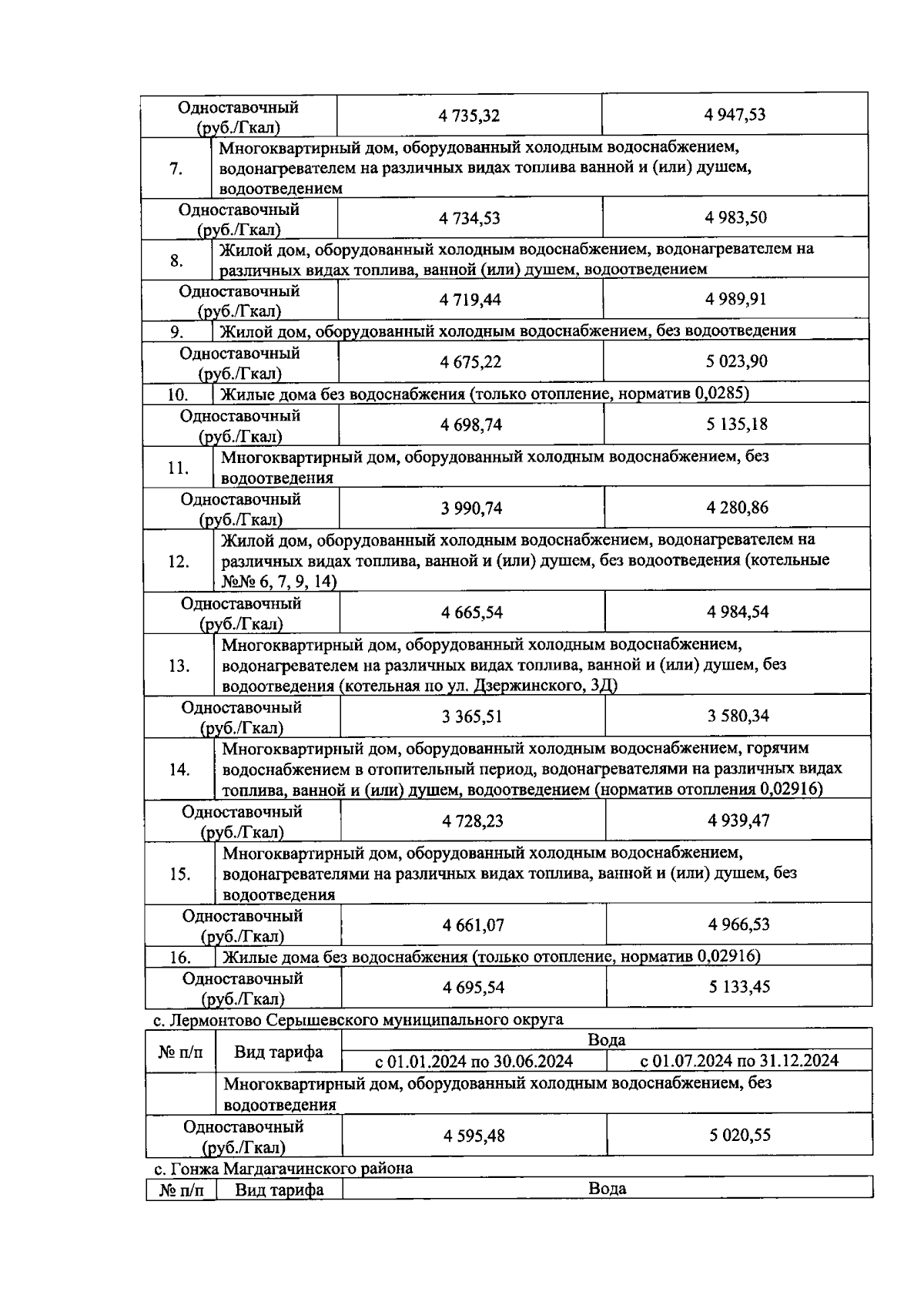 | Одноставочный (руб./Гкал) | 4 735,32 | 4 947,53 |
|---|---|---|
| 7. | Многоквартирный дом, оборудованный холодным водоснабжением, водонагревателем на различных видах топлива ванной и (или) душем, водоотведением | |
| Одноставочный (руб./Гкал) | 4 734,53 | 4 983,50 |
| 8. | Жилой дом, оборудованный холодным водоснабжением, водонагревателем на различных видах топлива, ванной (или) душем, водоотведением | |
| Одноставочный (руб./Гкал) | 4 719,44 | 4 989,91 |
| 9. | Жилой дом, оборудованный холодным водоснабжением, без водоотведения | |
| Одноставочный (руб./Гкал) | 4 675,22 | 5 023,90 |
| 10. | Жилые дома без водоснабжения (только отопление, норматив 0,0285) | |
| Одноставочный (руб./Гкал) | 4 698,74 | 5 135,18 |
| 11. | Многоквартирный дом, оборудованный холодным водоснабжением, без водоотведения | |
| Одноставочный (руб./Гкал) | 3 990,74 | 4 280,86 |
| 12. | Жилой дом, оборудованный холодным водоснабжением, водонагревателем на различных видах топлива, ванной и (или) душем, без водоотведения (котельные №№ 6, 7, 9, 14) | |
| Одноставочный (руб./Гкал) | 4 665,54 | 4 984,54 |
| 13. | Многоквартирный дом, оборудованный холодным водоснабжением, водонагревателем на различных видах топлива, ванной и (или) душем, без водоотведения (котельная по ул. Дзержинского, 3Д) | |
| Одноставочный (руб./Гкал) | 3 365,51 | 3 580,34 |
| 14. | Многоквартирный дом, оборудованный холодным водоснабжением, горячим водоснабжением в отопительный период, водонагревателями на различных видах топлива, ванной и (или) душем, водоотведением (норматив отопления 0,02916) | |
| Одноставочный (руб./Гкал) | 4 728,23 | 4 939,47 |
| 15. | Многоквартирный дом, оборудованный холодным водоснабжением, водонагревателями на различных видах топлива, ванной и (или) душем, без водоотведения | |
| Одноставочный (руб./Гкал) | 4 661,07 | 4 966,53 |
| 16. | Жилые дома без водоснабжения (только отопление, норматив 0,02916) | |
| Одноставочный (руб./Гкал) | 4 695,54 | 5 133,45 |

с. Лермонтово Серышевского муниципального округа

| № п/п | Вид тарифа | Вода | |
|---|---|---|---|
| | | с 01.01.2024 по 30.06.2024 | с 01.07.2024 по 31.12.2024 |
| | Многоквартирный дом, оборудованный холодным водоснабжением, без водоотведения | | |
| Одноставочный (руб./Гкал) | | 4 595,48 | 5 020,55 |

с. Гонжа Магдагачинского района

| № п/п | Вид тарифа | Вода |
|---|---|---|